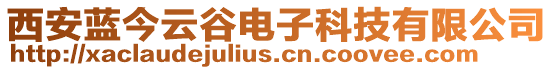 西安蓝今云谷电子科技有限公司
http://xaclaudejulius.cn.coovee.com